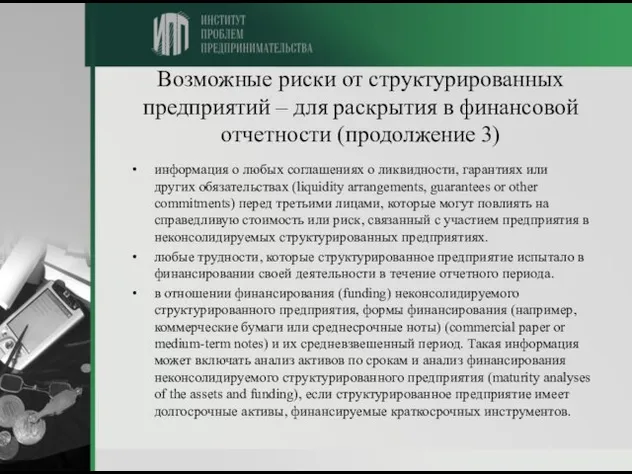 ИПП ИНСТИТУТ ПРОБЛЕМ ПРЕДПРИНИМАТЕЛЬСТВА

Возможные риски от структурированных предприятий – для раскрытия в финансовой отчетности (продолжение 3)

• информация о любых соглашениях о ликвидности, гарантиях или других обязательствах (liquidity arrangements, guarantees or other commitments) перед третьими лицами, которые могут повлиять на справедливую стоимость или риск, связанный с участием предприятия в неконсолидируемых структурированных предприятиях.

• любые трудности, которые структурированное предприятие испытало в финансировании своей деятельности в течение отчетного периода.

• в отношении финансирования (funding) неконсолидируемого структурированного предприятия, формы финансирования (например, коммерческие бумаги или среднесрочные ноты) (commercial paper or medium-term notes) и их средневзвешенный период. Такая информация может включать анализ активов по срокам и анализ финансирования неконсолидируемого структурированного предприятия (maturity analyses of the assets and funding), если структурированное предприятие имеет долгосрочные активы, финансируемые краткосрочных инструментов.